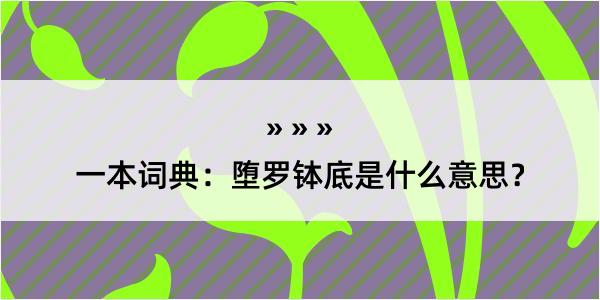 » » »

一本词典：堕罗钵底是什么意思？